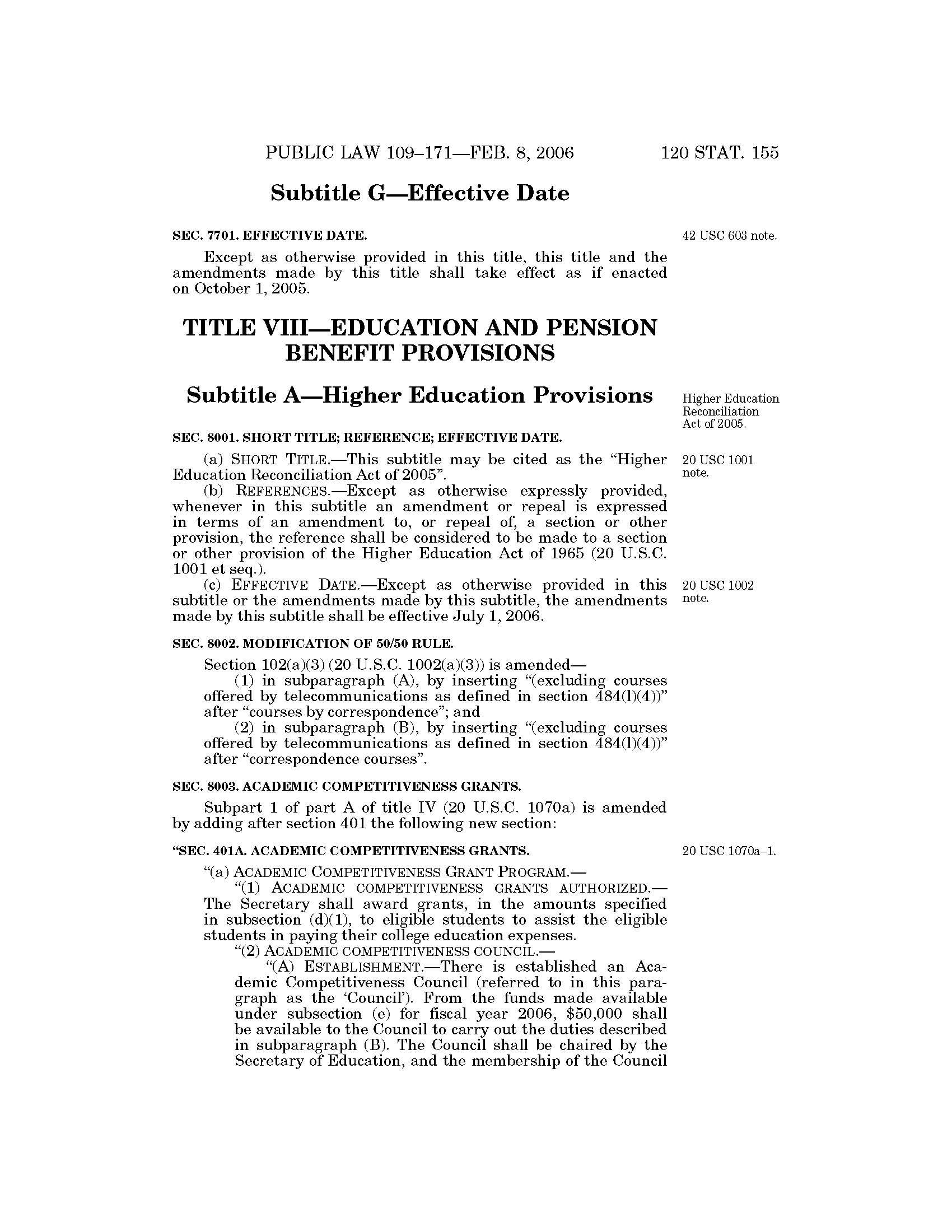 PUBLIC LAW 109–171—FEB. 8, 2006 120 STAT. 155

Subtitle G—Effective Date

SEC. 7701. EFFECTIVE DATE.

42 USC 603 note.

Except as otherwise provided in this title, this title and the amendments made by this title shall take effect as if enacted on October 1, 2005.

TITLE VIII—EDUCATION AND PENSION BENEFIT PROVISIONS

Subtitle A—Higher Education Provisions

Higher Education Reconciliation Act of 2005.

SEC. 8001. SHORT TITLE; REFERENCE; EFFECTIVE DATE.

20 USC 1001 note.

(a) SHORT TITLE.—This subtitle may be cited as the "Higher Education Reconciliation Act of 2005".

(b) REFERENCES.—Except as otherwise expressly provided, whenever in this subtitle an amendment or repeal is expressed in terms of an amendment to, or repeal of, a section or other provision, the reference shall be considered to be made to a section or other provision of the Higher Education Act of 1965 (20 U.S.C. 1001 et seq.).

20 USC 1002 note.

(c) EFFECTIVE DATE.—Except as otherwise provided in this subtitle or the amendments made by this subtitle, the amendments made by this subtitle shall be effective July 1, 2006.

SEC. 8002. MODIFICATION OF 50/50 RULE.

Section 102(a)(3) (20 U.S.C. 1002(a)(3)) is amended—

(1) in subparagraph (A), by inserting "(excluding courses offered by telecommunications as defined in section 484(l)(4))" after "courses by correspondence"; and

(2) in subparagraph (B), by inserting "(excluding courses offered by telecommunications as defined in section 484(l)(4))" after "correspondence courses".

SEC. 8003. ACADEMIC COMPETITIVENESS GRANTS.

Subpart 1 of part A of title IV (20 U.S.C. 1070a) is amended by adding after section 401 the following new section:

"SEC. 401A. ACADEMIC COMPETITIVENESS GRANTS.

20 USC 1070a–1.

"(a) ACADEMIC COMPETITIVENESS GRANT PROGRAM.—

"(1) ACADEMIC COMPETITIVENESS GRANTS AUTHORIZED.—The Secretary shall award grants, in the amounts specified in subsection (d)(1), to eligible students to assist the eligible students in paying their college education expenses.

"(2) ACADEMIC COMPETITIVENESS COUNCIL.—

"(A) ESTABLISHMENT.—There is established an Academic Competitiveness Council (referred to in this paragraph as the 'Council'). From the funds made available under subsection (e) for fiscal year 2006, $50,000 shall be available to the Council to carry out the duties described in subparagraph (B). The Council shall be chaired by the Secretary of Education, and the membership of the Council